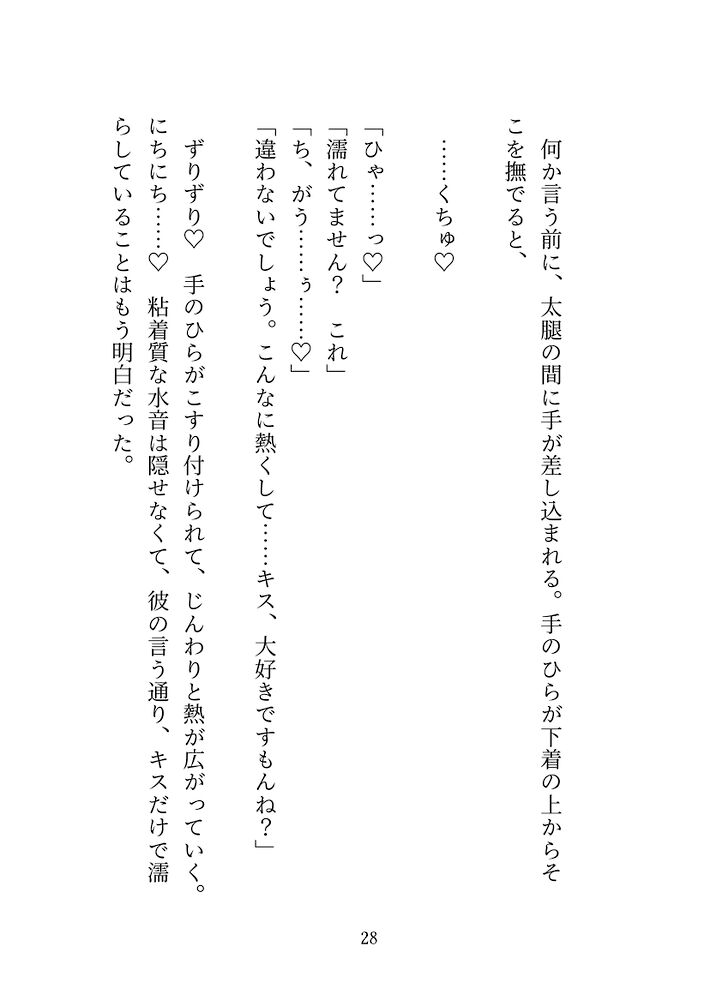 何か言う前に、太腿の間に手が差し込まれる。手のひらが下着の上からそこを撫でると、

……くちゅ♡

「ひゃ……っ♡」
「濡れてません？　これ」
「ち、がう……ぅ……♡」
「違わないでしょう。こんなに熱くして……キス、大好きですもんね？」

ずりずり♡　手のひらがこすり付けられて、じんわりと熱が広がっていく。にちにち……♡　粘着質な水音は隠せなくて、彼の言う通り、キスだけで濡らしていることはもう明白だった。

28